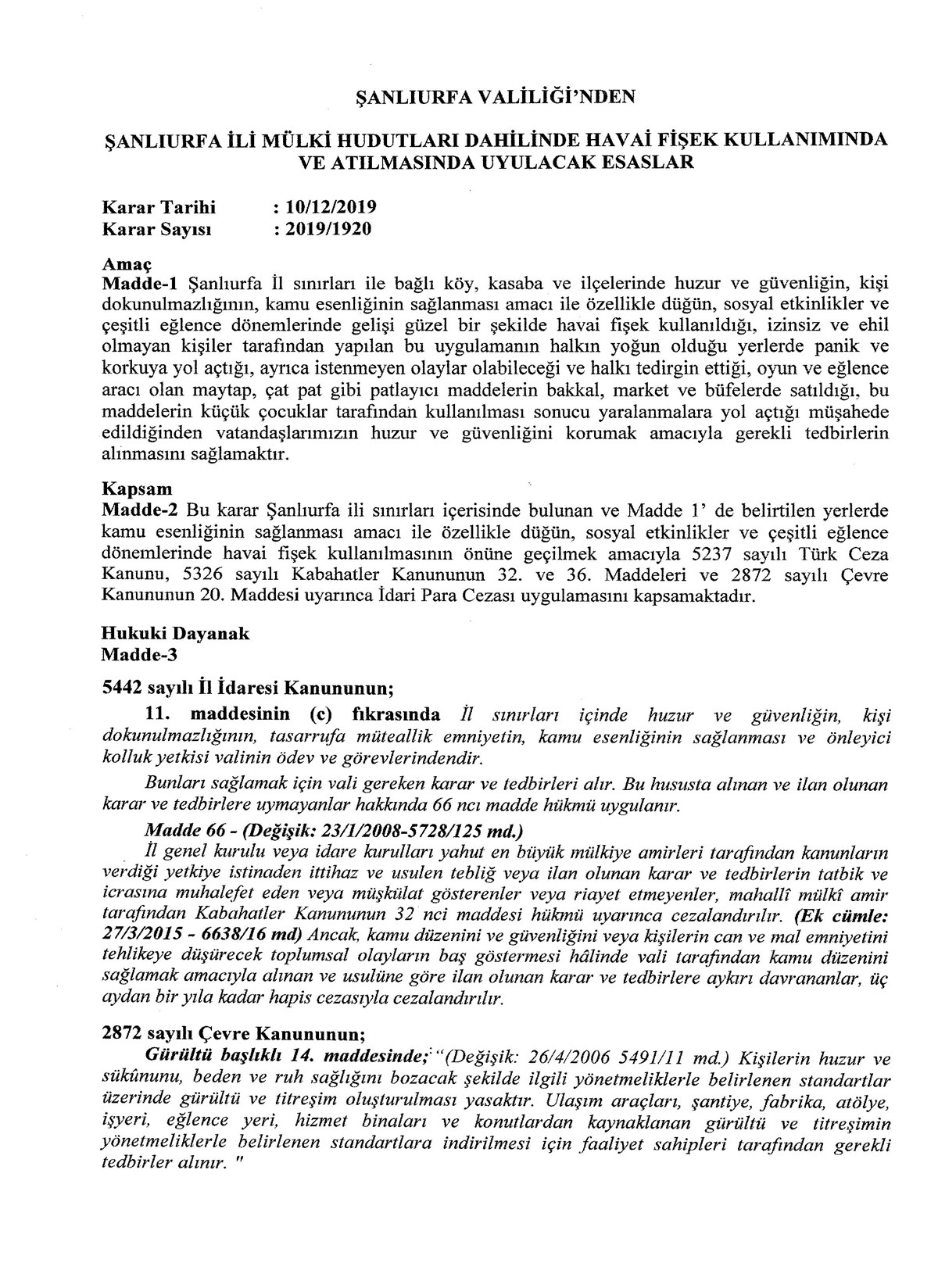 ŞANLIURFA VALİLİĞİ'NDEN

ŞANLIURFA İLİ MÜLKİ HUDUTLARI DAHİLİNDE HAVAİ FİŞEK KULLANIMINDA VE ATILMASINDA UYULACAK ESASLAR

Karar Tarihi : 10/12/2019
Karar Sayısı : 2019/1920

Amaç
Madde-1 Şanlıurfa İl sınırları ile bağlı köy, kasaba ve ilçelerinde huzur ve güvenliğin, kişi dokunulmazlığının, kamu esenliğinin sağlanması amacı ile özellikle düğün, sosyal etkinlikler ve çeşitli eğlence dönemlerinde gelişi güzel bir şekilde havai fişek kullanıldığı, izinsiz ve ehil olmayan kişiler tarafından yapılan bu uygulamanın halkın yoğun olduğu yerlerde panik ve korkuya yol açtığı, ayrıca istenmeyen olaylar olabileceği ve halkı tedirgin ettiği, oyun ve eğlence aracı olan maytap, çat pat gibi patlayıcı maddelerin bakkal, market ve büfelerde satıldığı, bu maddelerin küçük çocuklar tarafından kullanılması sonucu yaralanmalara yol açtığı müşahede edildiğinden vatandaşlarımızın huzur ve güvenliğini korumak amacıyla gerekli tedbirlerin alınmasını sağlamaktır.

Kapsam
Madde-2 Bu karar Şanlıurfa ili sınırları içerisinde bulunan ve Madde 1' de belirtilen yerlerde kamu esenliğinin sağlanması amacı ile özellikle düğün, sosyal etkinlikler ve çeşitli eğlence dönemlerinde havai fişek kullanılmasının önüne geçilmek amacıyla 5237 sayılı Türk Ceza Kanunu, 5326 sayılı Kabahatler Kanununun 32. ve 36. Maddeleri ve 2872 sayılı Çevre Kanununun 20. Maddesi uyarınca İdari Para Cezası uygulamasını kapsamaktadır.

Hukuki Dayanak
Madde-3

5442 sayılı İl İdaresi Kanununun;
11. maddesinin (c) fıkrasında İl sınırları içinde huzur ve güvenliğin, kişi dokunulmazlığının, tasarrufa müteallik emniyetin, kamu esenliğinin sağlanması ve önleyici kolluk yetkisi valinin ödev ve görevlerindendir.

Bunları sağlamak için vali gereken karar ve tedbirleri alır. Bu hususta alınan ve ilan olunan karar ve tedbirlere uymayanlar hakkında 66 ncı madde hükmü uygulanır.

Madde 66 - (Değişik: 23/1/2008-5728/125 md.)
İl genel kurulu veya idare kurulları yahut en büyük mülkiye amirleri tarafından kanunların verdiği yetkiye istinaden ittihaz ve usulen tebliğ veya ilan olunan karar ve tedbirlerin tatbik ve icrasına muhalefet eden veya müşkülat gösterenler veya riayet etmeyenler, mahallî mülkî amir tarafından Kabahatler Kanununun 32 nci maddesi hükmü uyarınca cezalandırılır. (Ek cümle: 27/3/2015 - 6638/16 md) Ancak, kamu düzenini ve güvenliğini veya kişilerin can ve mal emniyetini tehlikeye düşürecek toplumsal olayların baş göstermesi hâlinde vali tarafından kamu düzenini sağlamak amacıyla alınan ve usulüne göre ilan olunan karar ve tedbirlere aykırı davrananlar, üç aydan bir yıla kadar hapis cezasıyla cezalandırılır.

2872 sayılı Çevre Kanununun;
Gürültü başlıklı 14. maddesinde; "(Değişik: 26/4/2006 5491/11 md.) Kişilerin huzur ve sükûnunu, beden ve ruh sağlığını bozacak şekilde ilgili yönetmeliklerle belirlenen standartlar üzerinde gürültü ve titreşim oluşturulması yasaktır. Ulaşım araçları, şantiye, fabrika, atölye, işyeri, eğlence yeri, hizmet binaları ve konutlardan kaynaklanan gürültü ve titreşimin yönetmeliklerle belirlenen standartlara indirilmesi için faaliyet sahipleri tarafından gerekli tedbirler alınır. "